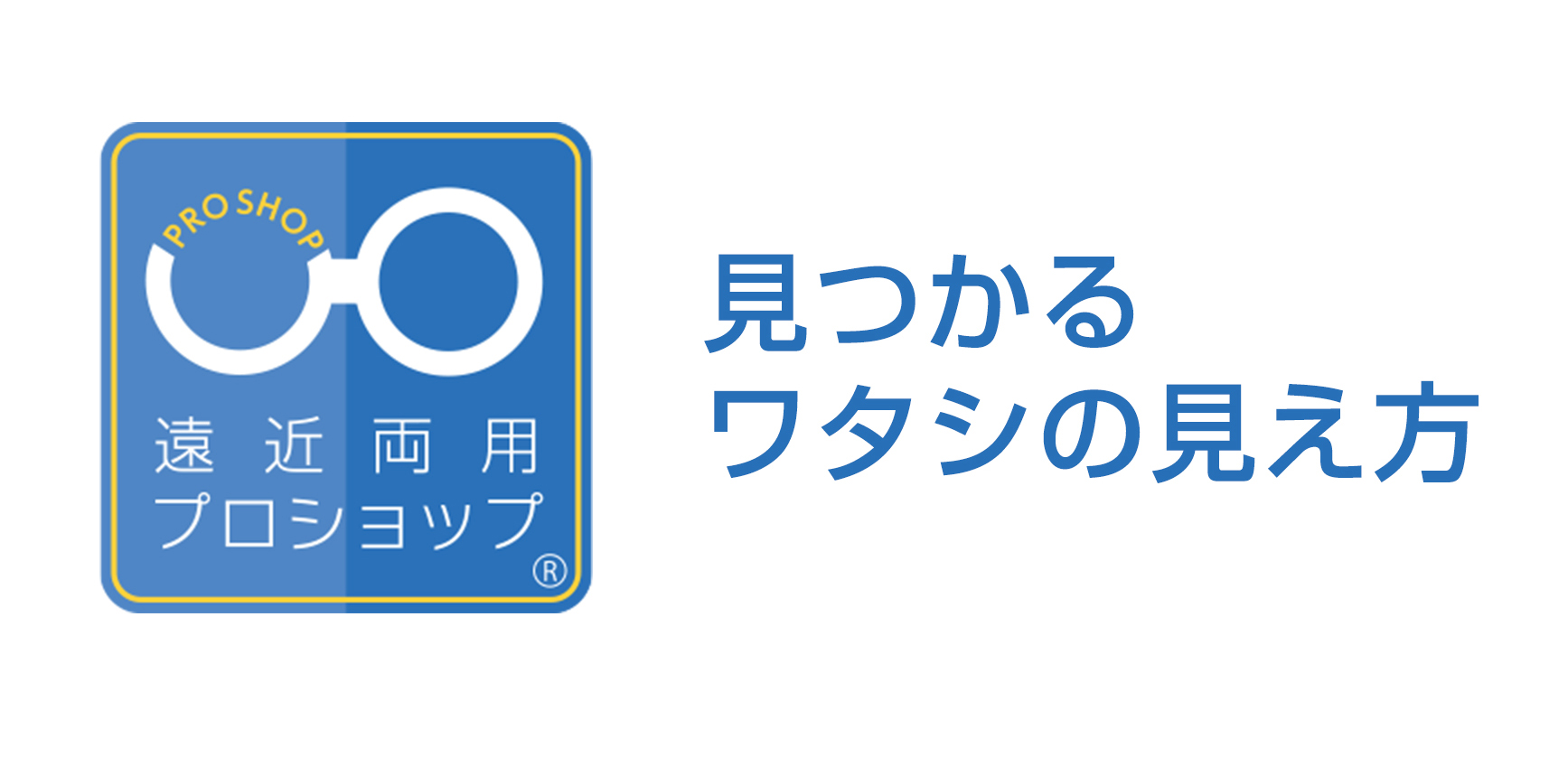 PRO SHOP
遠近両用
プロショップ
®

見つかる
ワタシの見え方